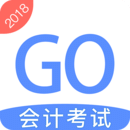 2018

GO

会计考试